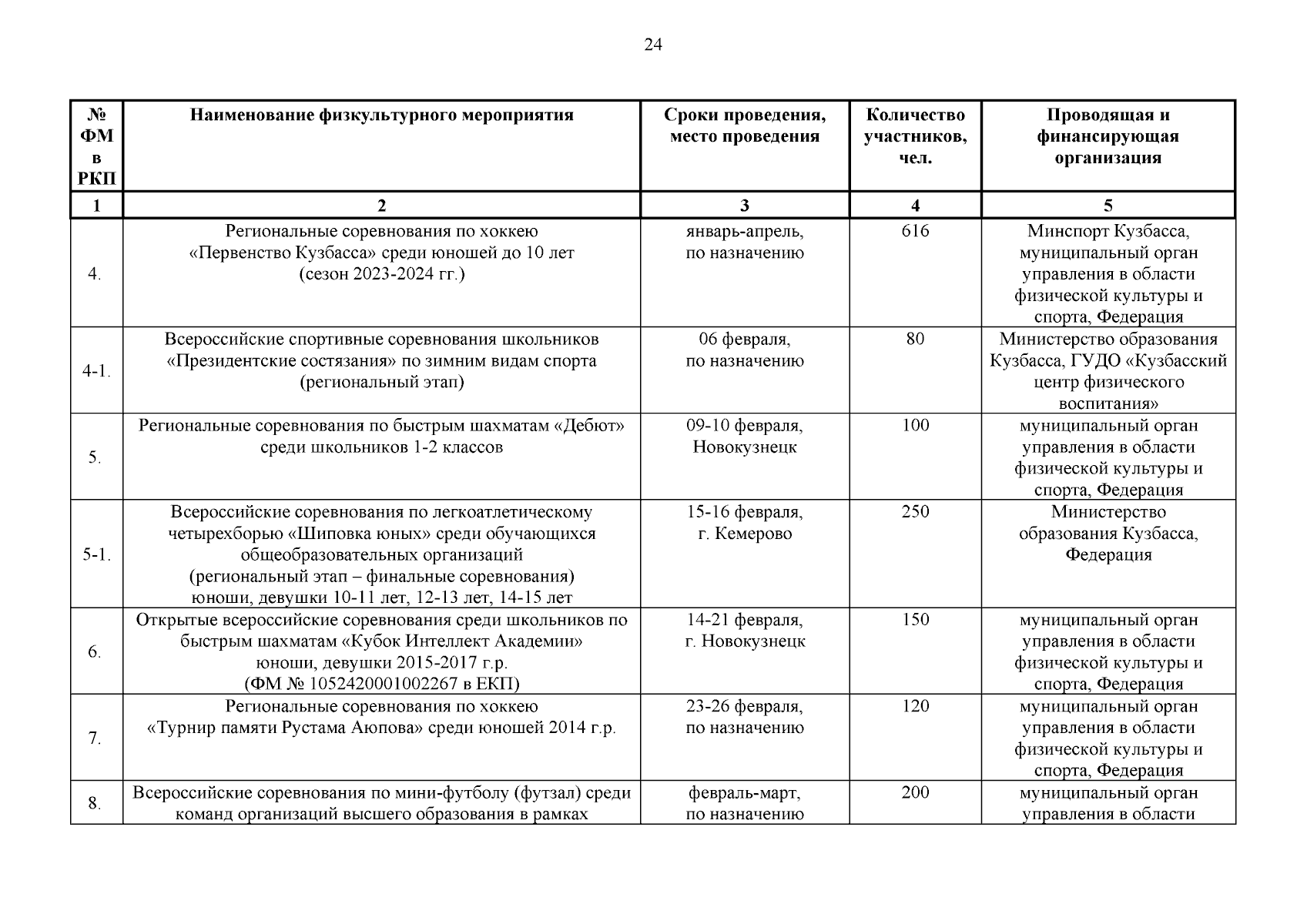 24

| № ФМ в РКП | Наименование физкультурного мероприятия | Сроки проведения, место проведения | Количество участников, чел. | Проводящая и финансирующая организация |
|---|---|---|---|---|
| 1 | 2 | 3 | 4 | 5 |
| 4. | Региональные соревнования по хоккею «Первенство Кузбасса» среди юношей до 10 лет (сезон 2023-2024 гг.) | январь-апрель, по назначению | 616 | Минспорт Кузбасса, муниципальный орган управления в области физической культуры и спорта, Федерация |
| 4-1. | Всероссийские спортивные соревнования школьников «Президентские состязания» по зимним видам спорта (региональный этап) | 06 февраля, по назначению | 80 | Министерство образования Кузбасса, ГУДО «Кузбасский центр физического воспитания» |
| 5. | Региональные соревнования по быстрым шахматам «Дебют» среди школьников 1-2 классов | 09-10 февраля, Новокузнецк | 100 | муниципальный орган управления в области физической культуры и спорта, Федерация |
| 5-1. | Всероссийские соревнования по легкоатлетическому четырехборью «Шиповка юных» среди обучающихся общеобразовательных организаций (региональный этап – финальные соревнования) юноши, девушки 10-11 лет, 12-13 лет, 14-15 лет | 15-16 февраля, г. Кемерово | 250 | Министерство образования Кузбасса, Федерация |
| 6. | Открытые всероссийские соревнования среди школьников по быстрым шахматам «Кубок Интеллект Академии» юноши, девушки 2015-2017 г.р. (ФМ № 1052420001002267 в ЕКП) | 14-21 февраля, г. Новокузнецк | 150 | муниципальный орган управления в области физической культуры и спорта, Федерация |
| 7. | Региональные соревнования по хоккею «Турнир памяти Рустама Аюпова» среди юношей 2014 г.р. | 23-26 февраля, по назначению | 120 | муниципальный орган управления в области физической культуры и спорта, Федерация |
| 8. | Всероссийские соревнования по мини-футболу (футзал) среди команд организаций высшего образования в рамках | февраль-март, по назначению | 200 | муниципальный орган управления в области |